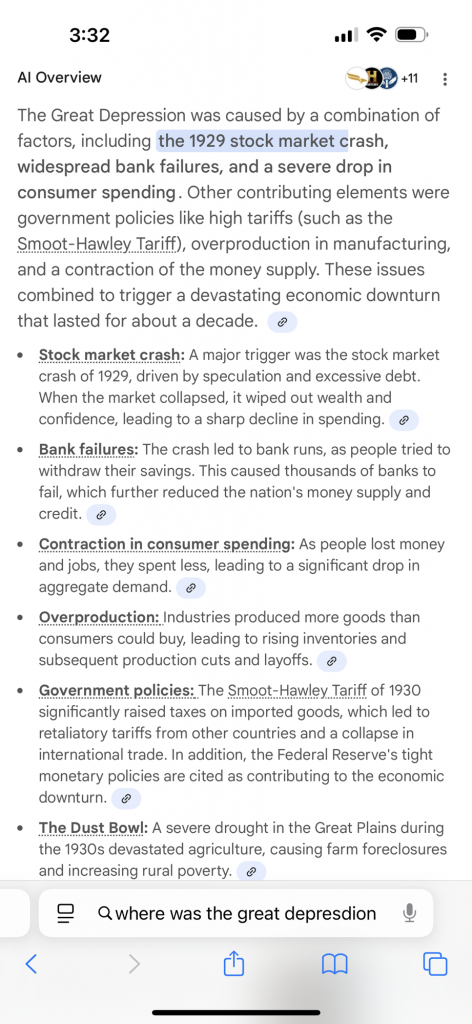 3:32

AI Overview

+11

The Great Depression was caused by a combination of factors, including the 1929 stock market crash, widespread bank failures, and a severe drop in consumer spending. Other contributing elements were government policies like high tariffs (such as the Smoot-Hawley Tariff), overproduction in manufacturing, and a contraction of the money supply. These issues combined to trigger a devastating economic downturn that lasted for about a decade.

- Stock market crash: A major trigger was the stock market crash of 1929, driven by speculation and excessive debt. When the market collapsed, it wiped out wealth and confidence, leading to a sharp decline in spending.
- Bank failures: The crash led to bank runs, as people tried to withdraw their savings. This caused thousands of banks to fail, which further reduced the nation's money supply and credit.
- Contraction in consumer spending: As people lost money and jobs, they spent less, leading to a significant drop in aggregate demand.
- Overproduction: Industries produced more goods than consumers could buy, leading to rising inventories and subsequent production cuts and layoffs.
- Government policies: The Smoot-Hawley Tariff of 1930 significantly raised taxes on imported goods, which led to retaliatory tariffs from other countries and a collapse in international trade. In addition, the Federal Reserve's tight monetary policies are cited as contributing to the economic downturn.
- The Dust Bowl: A severe drought in the Great Plains during the 1930s devastated agriculture, causing farm foreclosures and increasing rural poverty.

where was the great depresdion